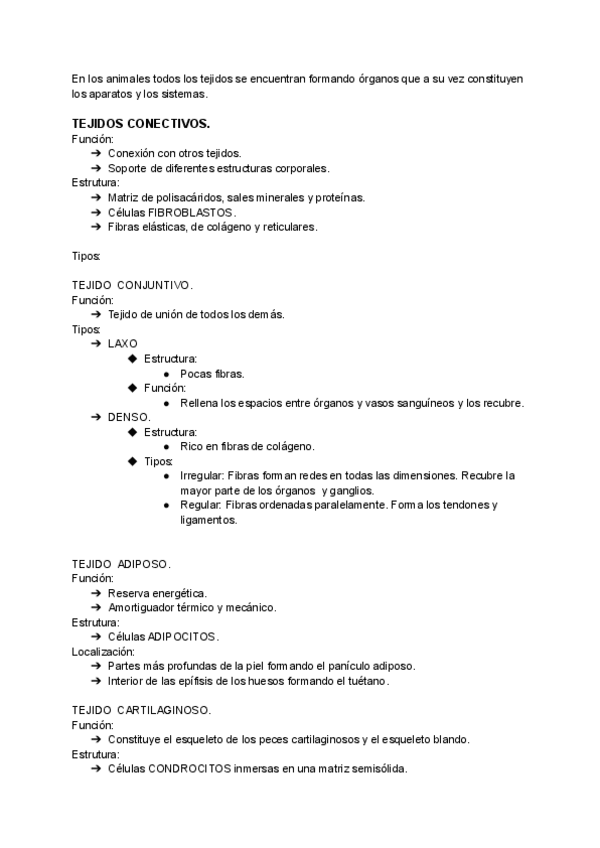 En los animales todos los tejidos se encuentran formando órganos que a su vez constituyen los aparatos y los sistemas.

TEJIDOS CONECTIVOS.
Función:
➔ Conexión con otros tejidos.
➔ Soporte de diferentes estructuras corporales.
Estrutura:
➔ Matriz de polisacáridos, sales minerales y proteínas.
➔ Células FIBROBLASTOS.
➔ Fibras elásticas, de colágeno y reticulares.

Tipos:

TEJIDO CONJUNTIVO.
Función:
➔ Tejido de unión de todos los demás.
Tipos:
➔ LAXO
◆ Estructura:
● Pocas fibras.
◆ Función:
● Rellena los espacios entre órganos y vasos sanguíneos y los recubre.
➔ DENSO.
◆ Estructura:
● Rico en fibras de colágeno.
◆ Tipos:
● Irregular: Fibras forman redes en todas las dimensiones. Recubre la mayor parte de los órganos y ganglios.
● Regular: Fibras ordenadas paralelamente. Forma los tendones y ligamentos.

TEJIDO ADIPOSO.
Función:
➔ Reserva energética.
➔ Amortiguador térmico y mecánico.
Estrutura:
➔ Células ADIPOCITOS.
Localización:
➔ Partes más profundas de la piel formando el panículo adiposo.
➔ Interior de las epífisis de los huesos formando el tuétano.

TEJIDO CARTILAGINOSO.
Función:
➔ Constituye el esqueleto de los peces cartilaginosos y el esqueleto blando.
Estrutura:
➔ Células CONDROCITOS inmersas en una matriz semisólida.